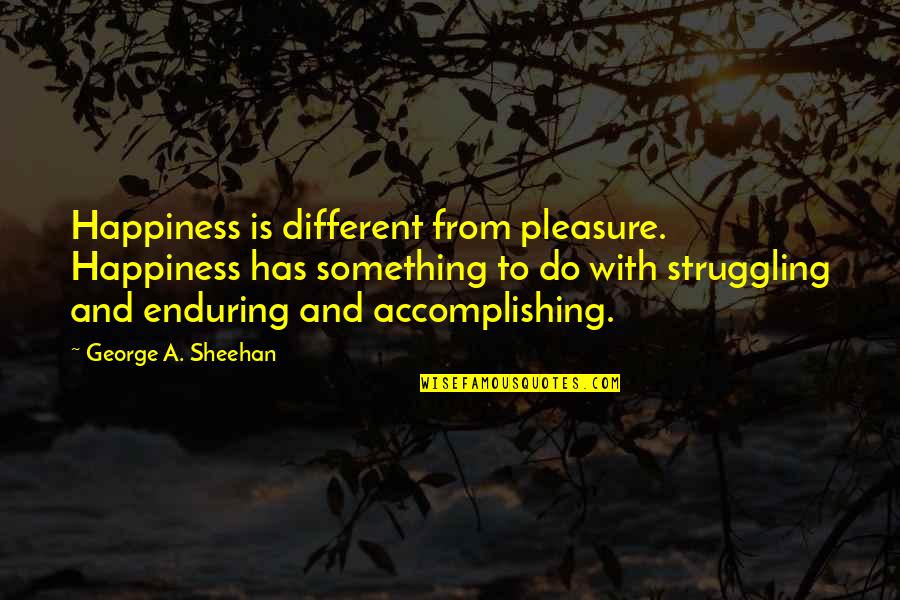 Happiness is different from pleasure. Happiness has something to do with struggling and enduring and accomplishing.

~ George A. Sheehan

WISEFAMOUSQUOTES.COM